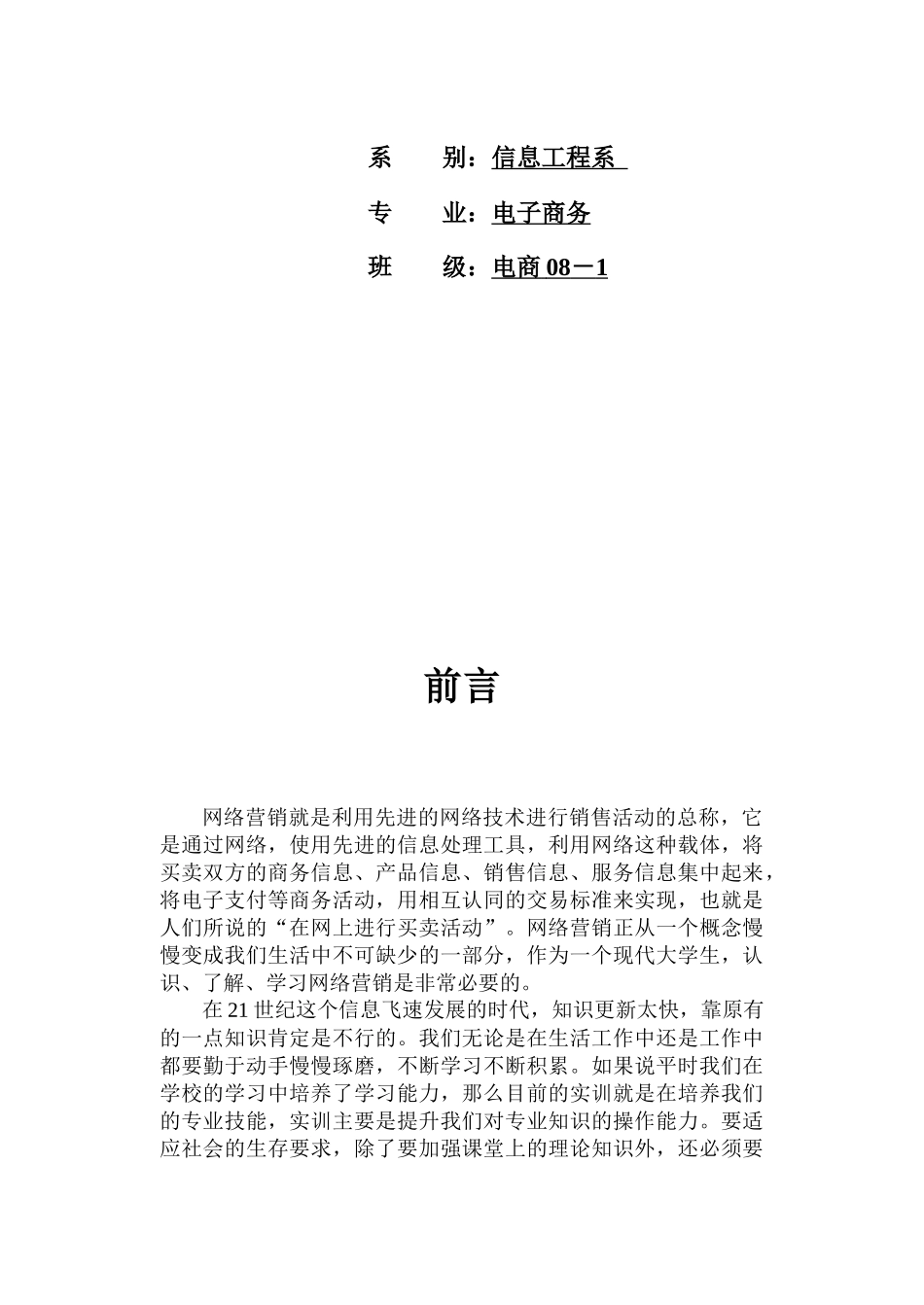 系　　别：信息工程系

专　　业：电子商务

班　　级：电商 08－1

前言

网络营销就是利用先进的网络技术进行销售活动的总称，它是通过网络，使用先进的信息处理工具，利用网络这种载体，将买卖双方的商务信息、产品信息、销售信息、服务信息集中起来，将电子支付等商务活动，用相互认同的交易标准来实现，也就是人们所说的“在网上进行买卖活动”。网络营销正从一个概念慢慢变成我们生活中不可缺少的一部分，作为一个现代大学生，认识、了解、学习网络营销是非常必要的。

在 21 世纪这个信息飞速发展的时代，知识更新太快，靠原有的一点知识肯定是不行的。我们无论是在生活工作中还是工作中都要勤于动手慢慢琢磨，不断学习不断积累。如果说平时我们在学校的学习中培养了学习能力，那么目前的实训就是在培养我们的专业技能，实训主要是提升我们对专业知识的操作能力。要适应社会的生存要求，除了要加强课堂上的理论知识外，还必须要